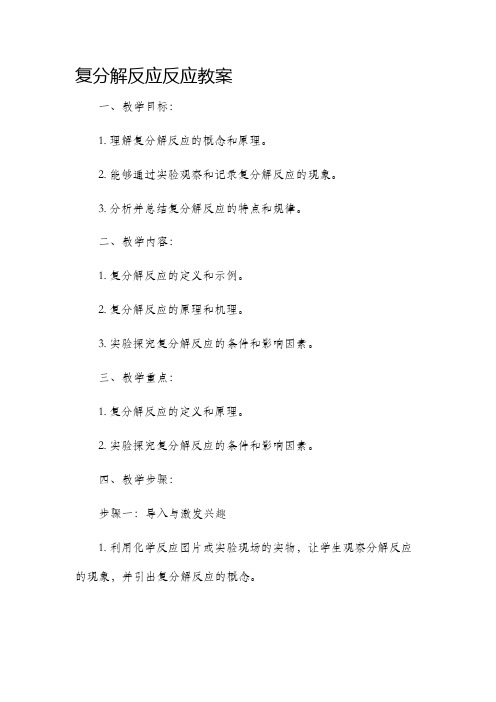 复分解反应反应教案

一、教学目标：

1. 理解复分解反应的概念和原理。

2. 能够通过实验观察和记录复分解反应的现象。

3. 分析并总结复分解反应的特点和规律。

二、教学内容：

1. 复分解反应的定义和示例。

2. 复分解反应的原理和机理。

3. 实验探究复分解反应的条件和影响因素。

三、教学重点：

1. 复分解反应的定义和原理。

2. 实验探究复分解反应的条件和影响因素。

四、教学步骤：

步骤一：导入与激发兴趣

1. 利用化学反应图片或实验现场的实物，让学生观察分解反应的现象，并引出复分解反应的概念。